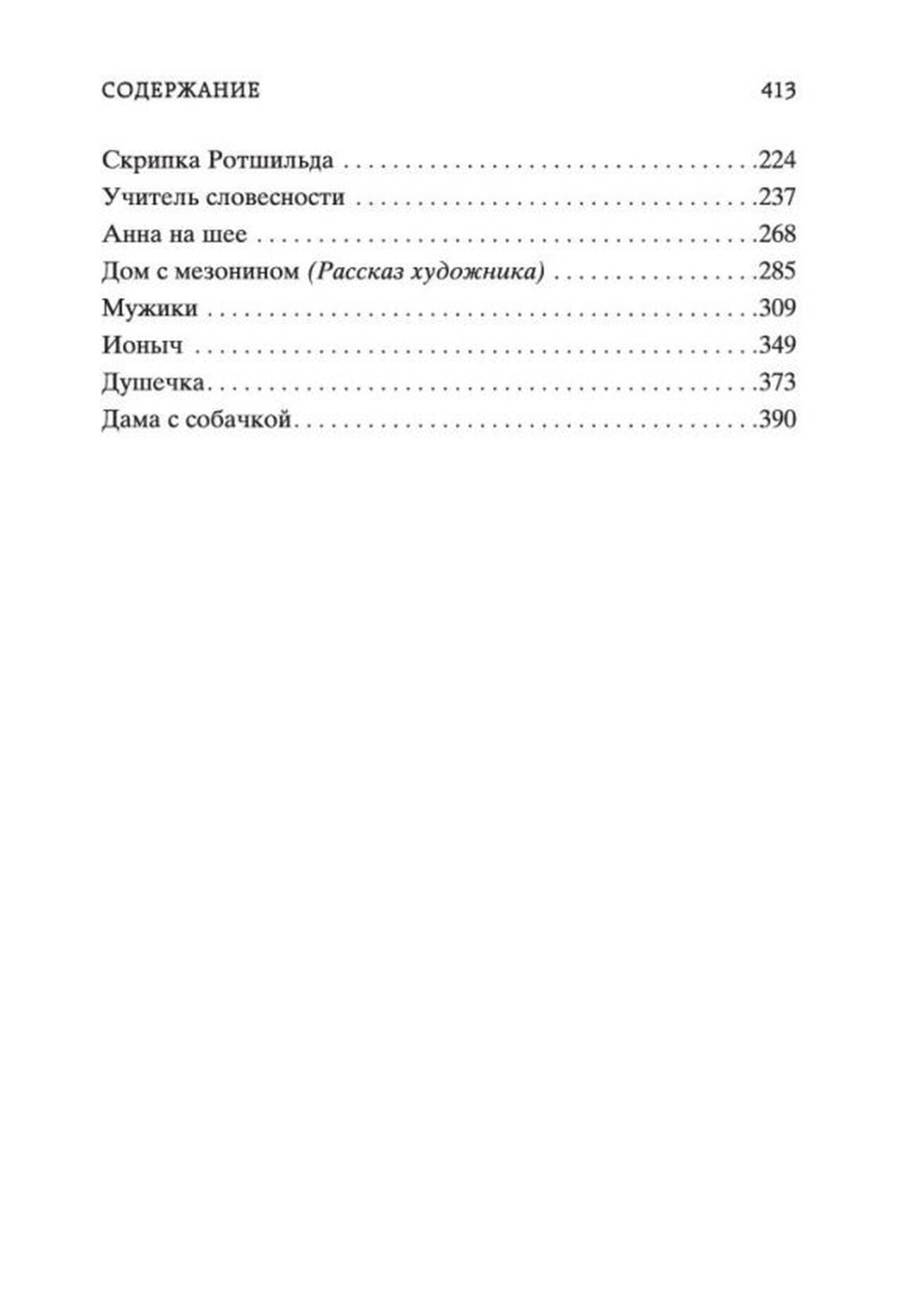 СОДЕРЖАНИЕ 413

Скрипка Ротшильда 224
Учитель словесности 237
Анна на шее 268
Дом с мезонином (Рассказ художника) 285
Мужики 309
Ионыч 349
Душечка 373
Дама с собачкой 390